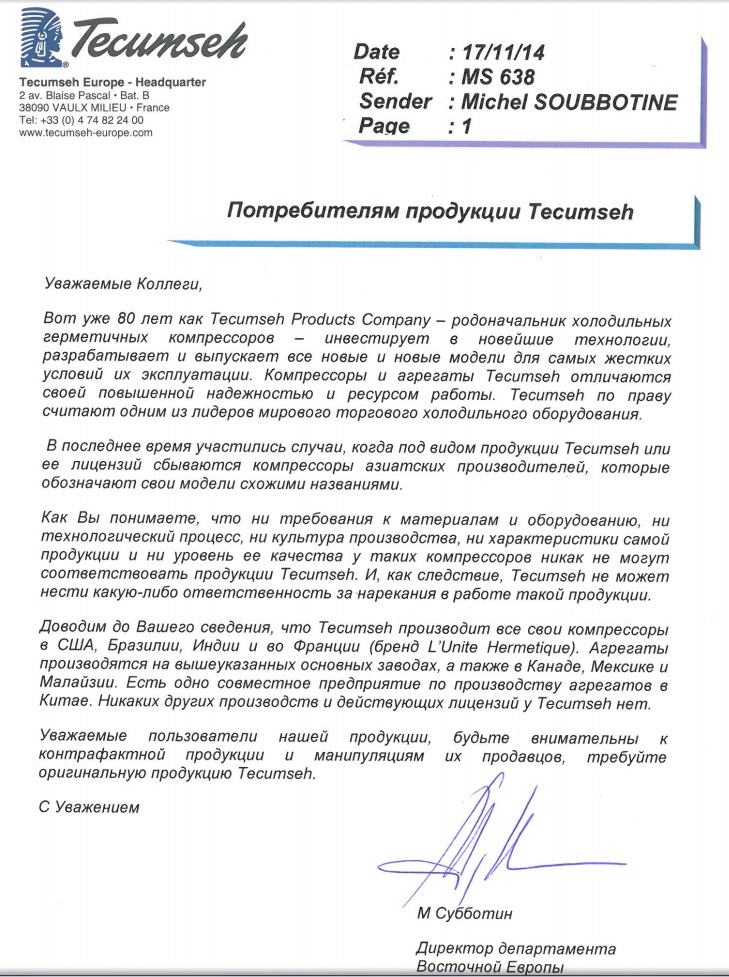 Tecumseh

Tecumseh Europe - Headquarter
2 av. Blaise Pascal • Bat. B
38090 VAULX MILIEU • France
Tel: +33 (0) 4 74 82 24 00
www.tecumseh-europe.com

Date : 17/11/14
Réf. : MS 638
Sender : Michel SOUBBOTINE
Page : 1

Потребителям продукции Tecumseh

Уважаемые Коллеги,

Вот уже 80 лет как Tecumseh Products Company – родоначальник холодильных герметичных компрессоров – инвестирует в новейшие технологии, разрабатывает и выпускает все новые и новые модели для самых жестких условий их эксплуатации. Компрессоры и агрегаты Tecumseh отличаются своей повышенной надежностью и ресурсом работы. Tecumseh по праву считают одним из лидеров мирового торгового холодильного оборудования.

В последнее время участились случаи, когда под видом продукции Tecumseh или ее лицензий сбываются компрессоры азиатских производителей, которые обозначают свои модели схожими названиями.

Как Вы понимаете, что ни требования к материалам и оборудованию, ни технологический процесс, ни культура производства, ни характеристики самой продукции и ни уровень ее качества у таких компрессоров никак не могут соответствовать продукции Tecumseh. И, как следствие, Tecumseh не может нести какую-либо ответственность за нарекания в работе такой продукции.

Доводим до Вашего сведения, что Tecumseh производит все свои компрессоры в США, Бразилии, Индии и во Франции (бренд L'Unite Hermetique). Агрегаты производятся на вышеуказанных основных заводах, а также в Канаде, Мексике и Малайзии. Есть одно совместное предприятие по производству агрегатов в Китае. Никаких других производств и действующих лицензий у Tecumseh нет.

Уважаемые пользователи нашей продукции, будьте внимательны к контрафактной продукции и манипуляциям их продавцов, требуйте оригинальную продукцию Tecumseh.

С Уважением

М Субботин

Директор департамента
Восточной Европы